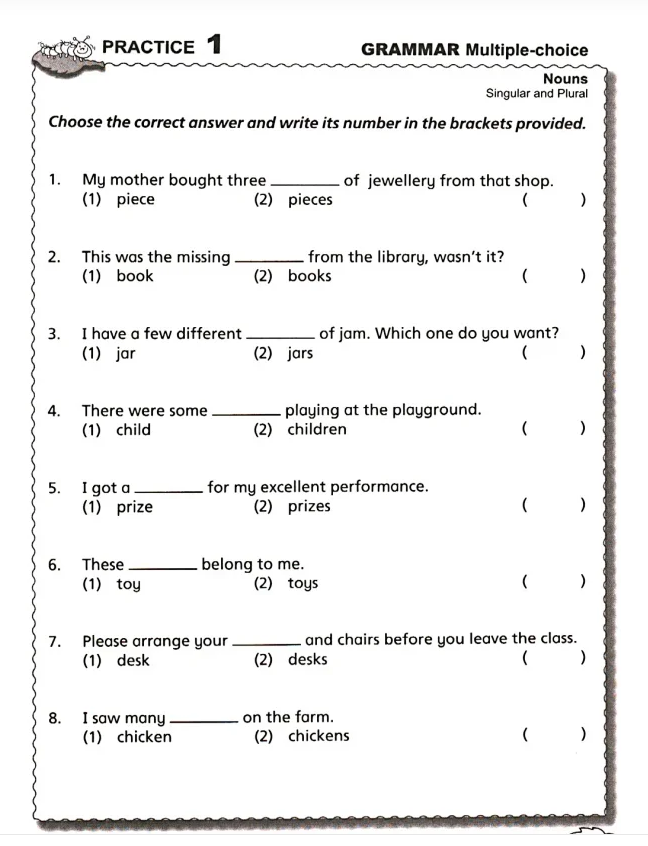 PRACTICE 1

GRAMMAR Multiple-choice

Nouns
Singular and Plural

Choose the correct answer and write its number in the brackets provided.

1. My mother bought three ________ of jewellery from that shop.
(1) piece (2) pieces ( )

2. This was the missing ________ from the library, wasn't it?
(1) book (2) books ( )

3. I have a few different ________ of jam. Which one do you want?
(1) jar (2) jars ( )

4. There were some ________ playing at the playground.
(1) child (2) children ( )

5. I got a ________ for my excellent performance.
(1) prize (2) prizes ( )

6. These ________ belong to me.
(1) toy (2) toys ( )

7. Please arrange your ________ and chairs before you leave the class.
(1) desk (2) desks ( )

8. I saw many ________ on the farm.
(1) chicken (2) chickens ( )